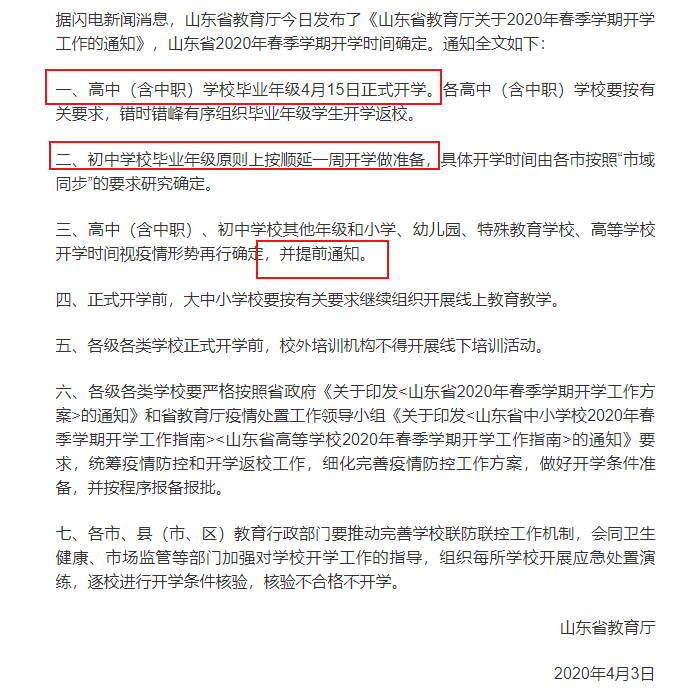 据闪电新闻消息，山东省教育厅今日发布了《山东省教育厅关于2020年春季学期开学工作的通知》，山东省2020年春季学期开学时间确定。通知全文如下：

一、高中（含中职）学校毕业年级4月15日正式开学。各高中（含中职）学校要按有关要求，错时错峰有序组织毕业年级学生开学返校。

二、初中学校毕业年级原则上按顺延一周开学做准备，具体开学时间由各市按照“市域同步”的要求研究确定。

三、高中（含中职）、初中学校其他年级和小学、幼儿园、特殊教育学校、高等学校开学时间视疫情形势再行确定，并提前通知。

四、正式开学前，大中小学校要按有关要求继续组织开展线上教育教学。

五、各级各类学校正式开学前，校外培训机构不得开展线下培训活动。

六、各级各类学校要严格按照省政府《关于印发<山东省2020年春季学期开学工作方案>的通知》和省教育厅疫情处置工作领导小组《关于印发<山东省中小学校2020年春季学期开学工作指南><山东省高等学校2020年春季学期开学工作指南>的通知》要求，统筹疫情防控和开学返校工作，细化完善疫情防控工作方案，做好开学条件准备，并按程序报备报批。

七、各市、县（市、区）教育行政部门要推动完善学校联防联控工作机制，会同卫生健康、市场监管等部门加强对学校开学工作的指导，组织每所学校开展应急处置演练，逐校进行开学条件核验，核验不合格不开学。

山东省教育厅

2020年4月3日